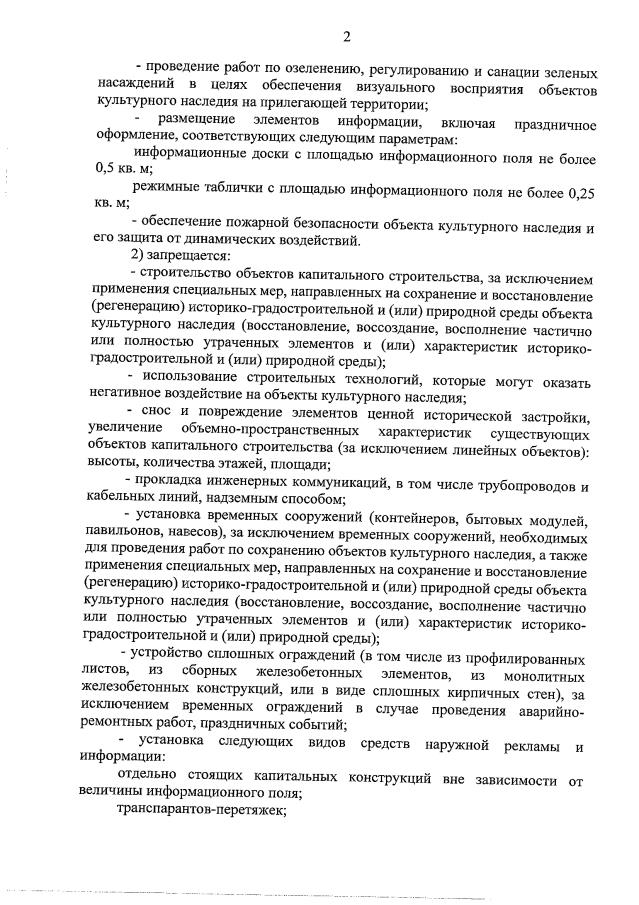 2

- проведение работ по озеленению, регулированию и санации зеленых насаждений в целях обеспечения визуального восприятия объектов культурного наследия на прилегающей территории;

- размещение элементов информации, включая праздничное оформление, соответствующих следующим параметрам:

информационные доски с площадью информационного поля не более 0,5 кв. м;

режимные таблички с площадью информационного поля не более 0,25 кв. м;

- обеспечение пожарной безопасности объекта культурного наследия и его защита от динамических воздействий.

2) запрещается:

- строительство объектов капитального строительства, за исключением применения специальных мер, направленных на сохранение и восстановление (регенерацию) историко-градостроительной и (или) природной среды объекта культурного наследия (восстановление, воссоздание, восполнение частично или полностью утраченных элементов и (или) характеристик историко-градостроительной и (или) природной среды);

- использование строительных технологий, которые могут оказать негативное воздействие на объекты культурного наследия;

- снос и повреждение элементов ценной исторической застройки, увеличение объемно-пространственных характеристик существующих объектов капитального строительства (за исключением линейных объектов): высоты, количества этажей, площади;

- прокладка инженерных коммуникаций, в том числе трубопроводов и кабельных линий, надземным способом;

- установка временных сооружений (контейнеров, бытовых модулей, павильонов, навесов), за исключением временных сооружений, необходимых для проведения работ по сохранению объектов культурного наследия, а также применения специальных мер, направленных на сохранение и восстановление (регенерацию) историко-градостроительной и (или) природной среды объекта культурного наследия (восстановление, воссоздание, восполнение частично или полностью утраченных элементов и (или) характеристик историко-градостроительной и (или) природной среды);

- устройство сплошных ограждений (в том числе из профилированных листов, из сборных железобетонных элементов, из монолитных железобетонных конструкций, или в виде сплошных кирпичных стен), за исключением временных ограждений в случае проведения аварийно-ремонтных работ, праздничных событий;

- установка следующих видов средств наружной рекламы и информации:

отдельно стоящих капитальных конструкций вне зависимости от величины информационного поля;

транспарантов-перетяжек;